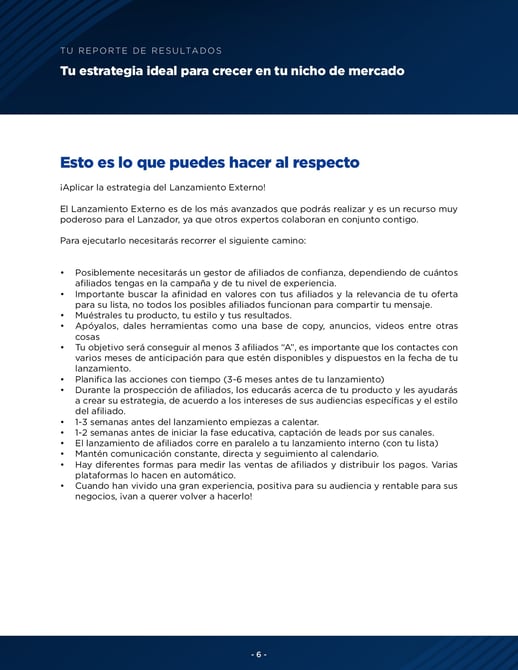 TU REPORTE DE RESULTADOS

Tu estrategia ideal para crecer en tu nicho de mercado

Esto es lo que puedes hacer al respecto

¡Aplicar la estrategia del Lanzamiento Externo!

El Lanzamiento Externo es de los más avanzados que podrás realizar y es un recurso muy poderoso para el Lanzador, ya que otros expertos colaboran en conjunto contigo.

Para ejecutarlo necesitarás recorrer el siguiente camino:

• Posiblemente necesitarás un gestor de afiliados de confianza, dependiendo de cuántos afiliados tengas en la campaña y de tu nivel de experiencia.
• Importante buscar la afinidad en valores con tus afiliados y la relevancia de tu oferta para su lista, no todos los posibles afiliados funcionan para compartir tu mensaje.
• Muéstrales tu producto, tu estilo y tus resultados.
• Apóyalos, dales herramientas como una base de copy, anuncios, videos entre otras cosas
• Tu objetivo será conseguir al menos 3 afiliados "A", es importante que los contactes con varios meses de anticipación para que estén disponibles y dispuestos en la fecha de tu lanzamiento.
• Planifica las acciones con tiempo (3-6 meses antes de tu lanzamiento)
• Durante la prospección de afiliados, los educarás acerca de tu producto y les ayudarás a crear su estrategia, de acuerdo a los intereses de sus audiencias específicas y el estilo del afiliado.
• 1-3 semanas antes del lanzamiento empiezas a calentar.
• 1-2 semanas antes de iniciar la fase educativa, captación de leads por sus canales.
• El lanzamiento de afiliados corre en paralelo a tu lanzamiento interno (con tu lista)
• Mantén comunicación constante, directa y seguimiento al calendario.
• Hay diferentes formas para medir las ventas de afiliados y distribuir los pagos. Varias plataformas lo hacen en automático.
• Cuando han vivido una gran experiencia, positiva para su audiencia y rentable para sus negocios, ¡van a querer volver a hacerlo!

- 6 -